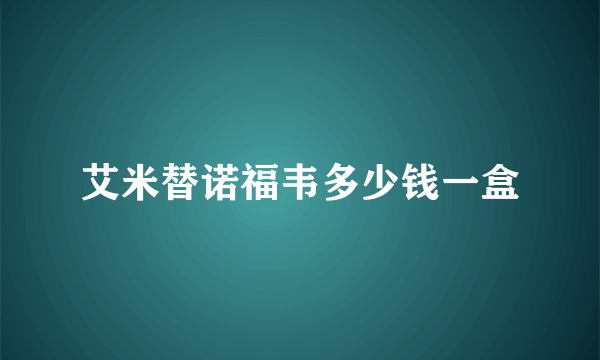 艾米替诺福韦多少钱一盒